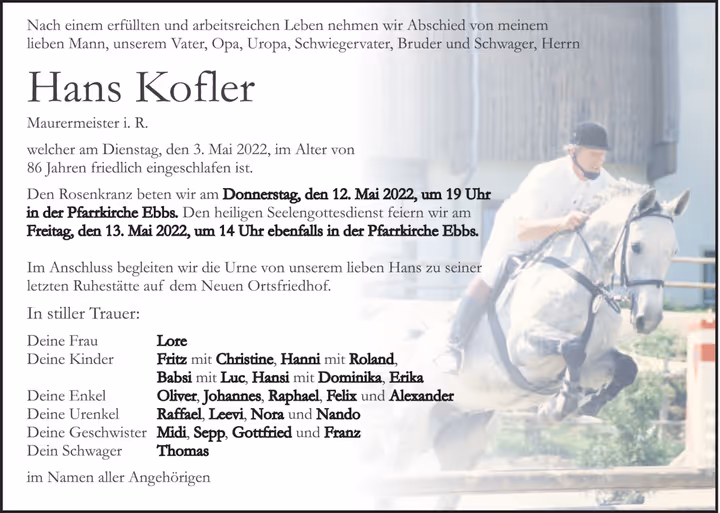 Nach einem erfüllten und arbeitsreichen Leben nehmen wir Abschied von meinem lieben Mann, unserem Vater, Opa, Uropa, Schwiegervater, Bruder und Schwager, Herrn

Hans Kofler

Maurermeister i. R.

welcher am Dienstag, den 3. Mai 2022, im Alter von 86 Jahren friedlich eingeschlafen ist.

Den Rosenkranz beten wir am Donnerstag, den 12. Mai 2022, um 19 Uhr in der Pfarrkirche Ebbs. Den heiligen Seelengottesdienst feiern wir am Freitag, den 13. Mai 2022, um 14 Uhr ebenfalls in der Pfarrkirche Ebbs.

Im Anschluss begleiten wir die Urne von unserem lieben Hans zu seiner letzten Ruhestätte auf dem Neuen Ortsfriedhof.

In stiller Trauer:

Deine Frau Lore
Deine Kinder Fritz mit Christine, Hanni mit Roland, Babsi mit Luc, Hansi mit Dominika, Erika
Deine Enkel Oliver, Johannes, Raphael, Felix und Alexander
Deine Urenkel Raffael, Leevi, Nora und Nando
Deine Geschwister Midi, Sepp, Gottfried und Franz
Dein Schwager Thomas

im Namen aller Angehörigen